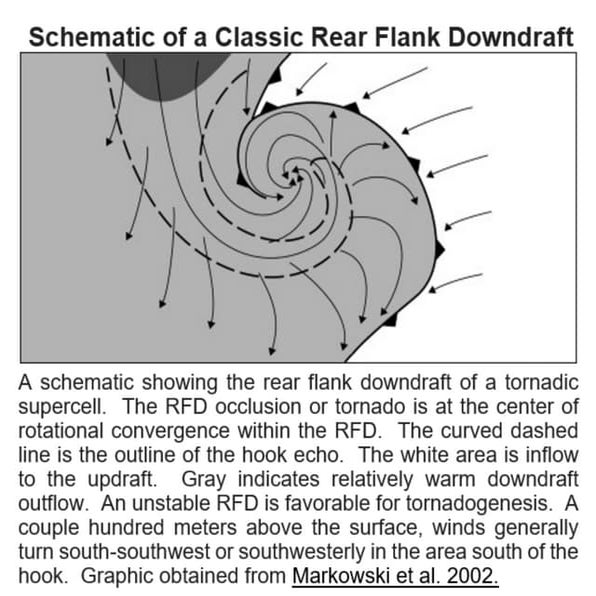 Schematic of a Classic Rear Flank Downdraft

A schematic showing the rear flank downdraft of a tornadic supercell. The RFD occlusion or tornado is at the center of rotational convergence within the RFD. The curved dashed line is the outline of the hook echo. The white area is inflow to the updraft. Gray indicates relatively warm downdraft outflow. An unstable RFD is favorable for tornadogenesis. A couple hundred meters above the surface, winds generally turn south-southwest or southwesterly in the area south of the hook. Graphic obtained from Markowski et al. 2002.